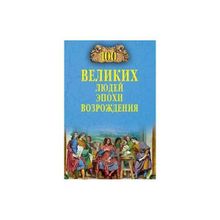 100
ВЕЛИКИХ
ЛЮДЕЙ
ЭПОХИ
ВОЗРОЖДЕНИЯ